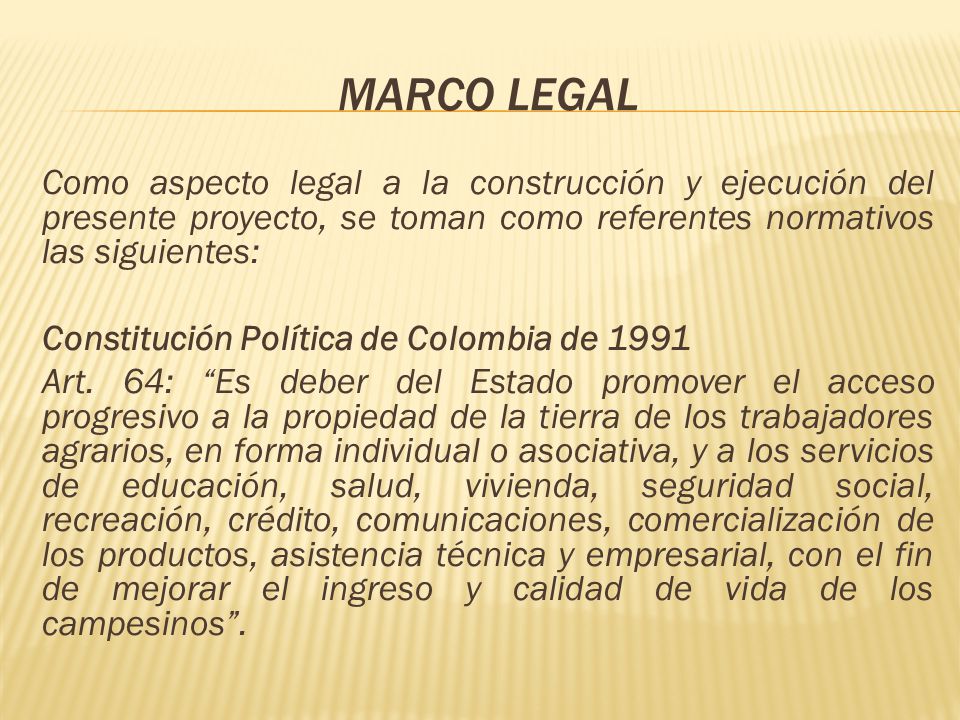 MARCO LEGAL

Como aspecto legal a la construcción y ejecución del presente proyecto, se toman como referentes normativos las siguientes:

Constitución Política de Colombia de 1991
Art. 64: “Es deber del Estado promover el acceso progresivo a la propiedad de la tierra de los trabajadores agrarios, en forma individual o asociativa, y a los servicios de educación, salud, vivienda, seguridad social, recreación, crédito, comunicaciones, comercialización de los productos, asistencia técnica y empresarial, con el fin de mejorar el ingreso y calidad de vida de los campesinos”.